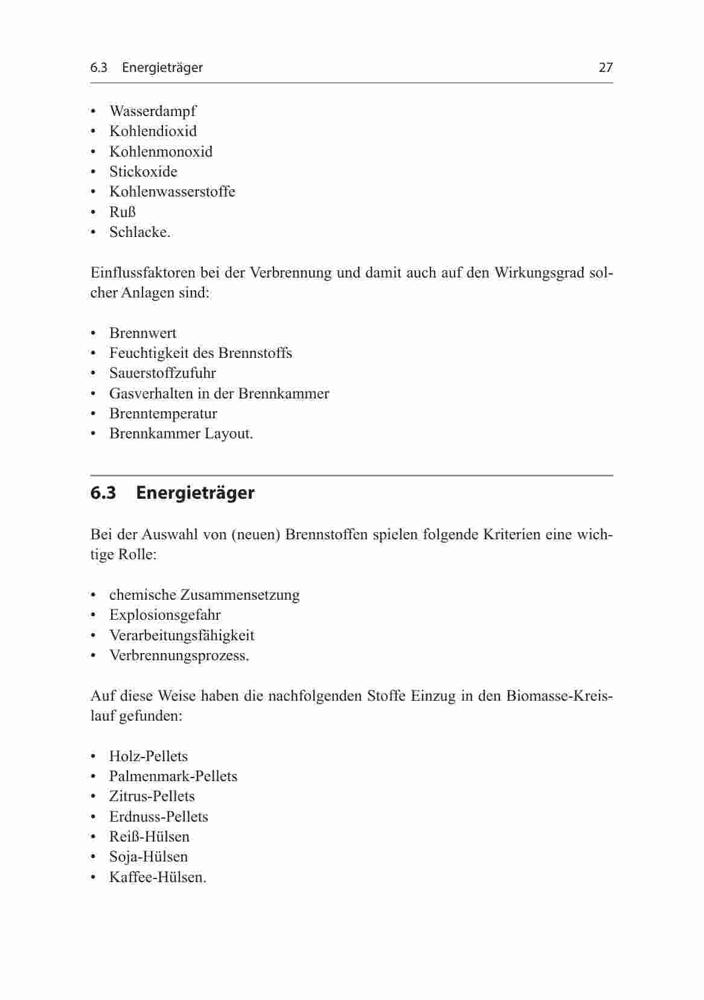 6.3 Energieträger 27

• Wasserdampf
• Kohlendioxid
• Kohlenmonoxid
• Stickoxide
• Kohlenwasserstoffe
• Ruß
• Schlacke.

Einflussfaktoren bei der Verbrennung und damit auch auf den Wirkungsgrad solcher Anlagen sind:

• Brennwert
• Feuchtigkeit des Brennstoffs
• Sauerstoffzufuhr
• Gasverhalten in der Brennkammer
• Brenntemperatur
• Brennkammer Layout.

6.3 Energieträger

Bei der Auswahl von (neuen) Brennstoffen spielen folgende Kriterien eine wichtige Rolle:

• chemische Zusammensetzung
• Explosionsgefahr
• Verarbeitungsfähigkeit
• Verbrennungsprozess.

Auf diese Weise haben die nachfolgenden Stoffe Einzug in den Biomasse-Kreislauf gefunden:

• Holz-Pellets
• Palmenmark-Pellets
• Zitrus-Pellets
• Erdnuss-Pellets
• Reiß-Hülsen
• Soja-Hülsen
• Kaffee-Hülsen.